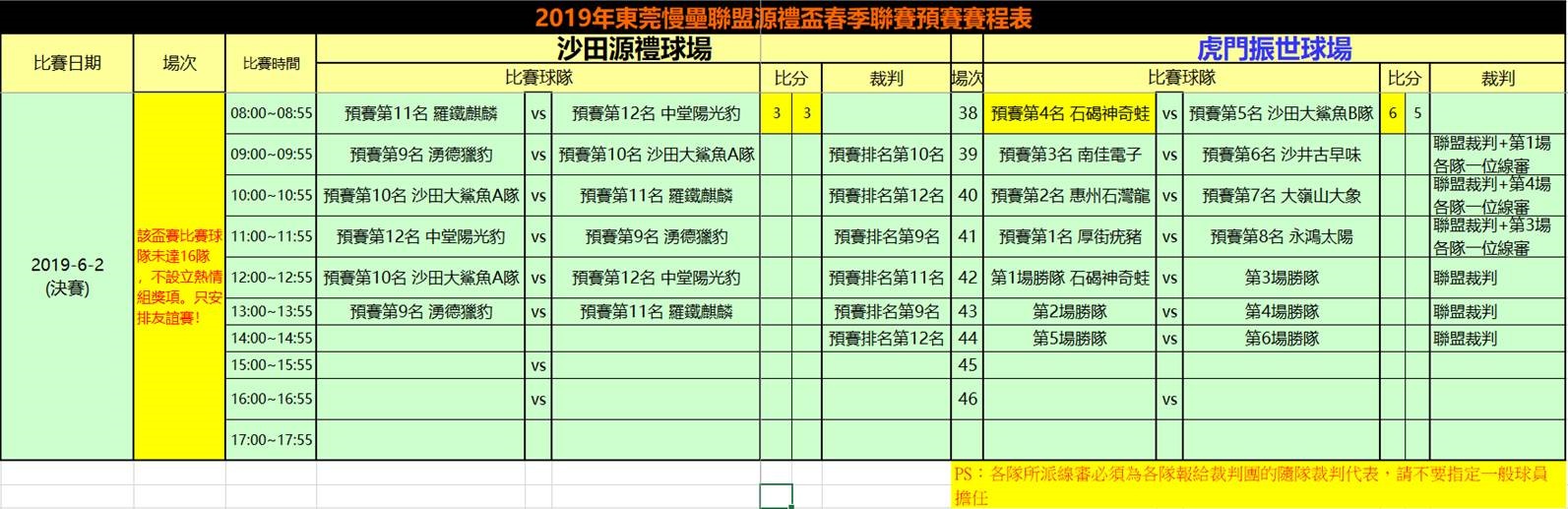 2019年東莞慢壘聯盟源禮盃春季聯賽預賽賽程表

| 比賽日期 | 場次 | 比賽時間 | 沙田源禮球場 比賽球隊 | | | 比分 | | 裁判 | 場次 | 虎門振世球場 比賽球隊 | | | 比分 | | 裁判 |
|---|---|---|---|---|---|---|---|---|---|---|---|---|---|---|---|
| 2019-6-2 (決賽) | 該盃賽比賽球隊未達16隊，不設立熱情組獎項。只安排友誼賽! | 08:00~08:55 | 預賽第11名 羅鐵麒麟 | vs | 預賽第12名 中堂陽光豹 | 3 | 3 | | 38 | 預賽第4名 石碣神奇蛙 | vs | 預賽第5名 沙田大鯊魚B隊 | 6 | 5 | |
| | | 09:00~09:55 | 預賽第9名 湧德獵豹 | vs | 預賽第10名 沙田大鯊魚A隊 | | | 預賽排名第10名 | 39 | 預賽第3名 南佳電子 | vs | 預賽第6名 沙井古早味 | | | 聯盟裁判+第1場各隊一位線審 |
| | | 10:00~10:55 | 預賽第10名 沙田大鯊魚A隊 | vs | 預賽第11名 羅鐵麒麟 | | | 預賽排名第12名 | 40 | 預賽第2名 惠州石灣龍 | vs | 預賽第7名 大嶺山大象 | | | 聯盟裁判+第4場各隊一位線審 |
| | | 11:00~11:55 | 預賽第12名 中堂陽光豹 | vs | 預賽第9名 湧德獵豹 | | | 預賽排名第9名 | 41 | 預賽第1名 厚街疣豬 | vs | 預賽第8名 永鴻太陽 | | | 聯盟裁判+第3場各隊一位線審 |
| | | 12:00~12:55 | 預賽第10名 沙田大鯊魚A隊 | vs | 預賽第12名 中堂陽光豹 | | | 預賽排名第11名 | 42 | 第1場勝隊 石碣神奇蛙 | vs | 第3場勝隊 | | | 聯盟裁判 |
| | | 13:00~13:55 | 預賽第9名 湧德獵豹 | vs | 預賽第11名 羅鐵麒麟 | | | 預賽排名第9名 | 43 | 第2場勝隊 | vs | 第4場勝隊 | | | 聯盟裁判 |
| | | 14:00~14:55 | | | | | | 預賽排名第12名 | 44 | 第5場勝隊 | vs | 第6場勝隊 | | | 聯盟裁判 |
| | | 15:00~15:55 | | vs | | | | | 45 | | | | | | |
| | | 16:00~16:55 | | vs | | | | | 46 | | vs | | | | |
| | | 17:00~17:55 | | | | | | | | | | | | | |

PS：各隊所派線審必須為各隊報給裁判團的隨隊裁判代表，請不要指定一般球員擔任